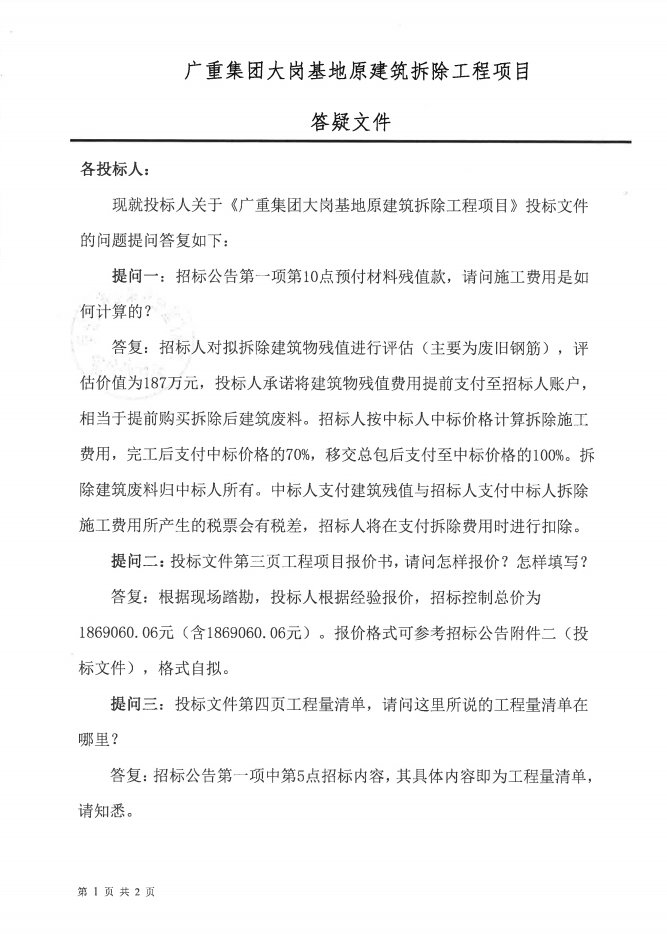 广重集团大岗基地原建筑拆除工程项目

答疑文件

各投标人：

现就投标人关于《广重集团大岗基地原建筑拆除工程项目》投标文件的问题提问答复如下：

提问一：招标公告第一项第10点预付材料残值款，请问施工费用是如何计算的？

答复：招标人对拟拆除建筑物残值进行评估（主要为废旧钢筋），评估价值为187万元，投标人承诺将建筑物残值费用提前支付至招标人账户，相当于提前购买拆除后建筑废料。招标人按中标人中标价格计算拆除施工费用，完工后支付中标价格的70%，移交总包后支付至中标价格的100%。拆除建筑废料归中标人所有。中标人支付建筑残值与招标人支付中标人拆除施工费用所产生的税票会有税差，招标人将在支付拆除费用时进行扣除。

提问二：投标文件第三页工程项目报价书，请问怎样报价？怎样填写？

答复：根据现场踏勘，投标人根据经验报价，招标控制总价为1869060.06元（含1869060.06元）。报价格式可参考招标公告附件二（投标文件），格式自拟。

提问三：投标文件第四页工程量清单，请问这里所说的工程量清单在哪里？

答复：招标公告第一项中第5点招标内容，其具体内容即为工程量清单，请知悉。

第 1 页 共 2 页